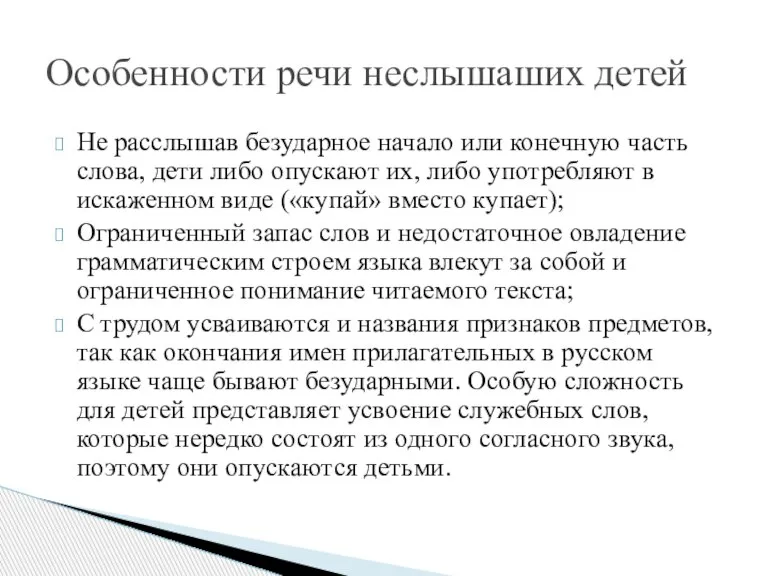 Особенности речи неслышаших детей

Не расслышав безударное начало или конечную часть слова, дети либо опускают их, либо употребляют в искаженном виде («купай» вместо купает);

Ограниченный запас слов и недостаточное овладение грамматическим строем языка влекут за собой и ограниченное понимание читаемого текста;

С трудом усваиваются и названия признаков предметов, так как окончания имен прилагательных в русском языке чаще бывают безударными. Особую сложность для детей представляет усвоение служебных слов, которые нередко состоят из одного согласного звука, поэтому они опускаются детьми.